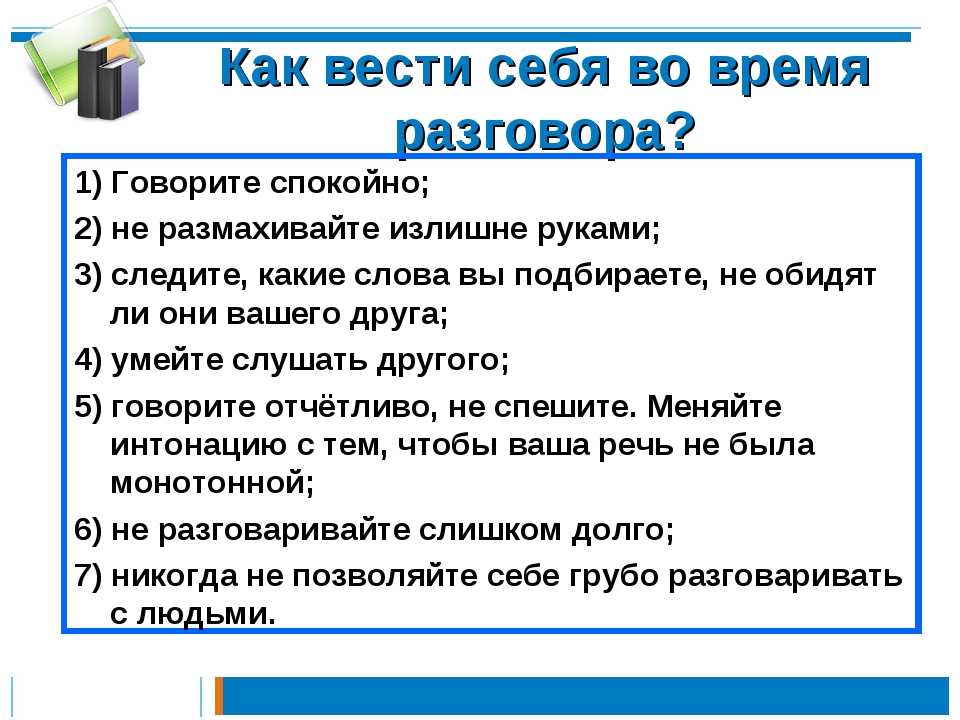 Как вести себя во время разговора?

1) Говорите спокойно;

2) не размахивайте излишне руками;

3) следите, какие слова вы подбираете, не обидят ли они вашего друга;

4) умейте слушать другого;

5) говорите отчётливо, не спешите. Меняйте интонацию с тем, чтобы ваша речь не была монотонной;

6) не разговаривайте слишком долго;

7) никогда не позволяйте себе грубо разговаривать с людьми.